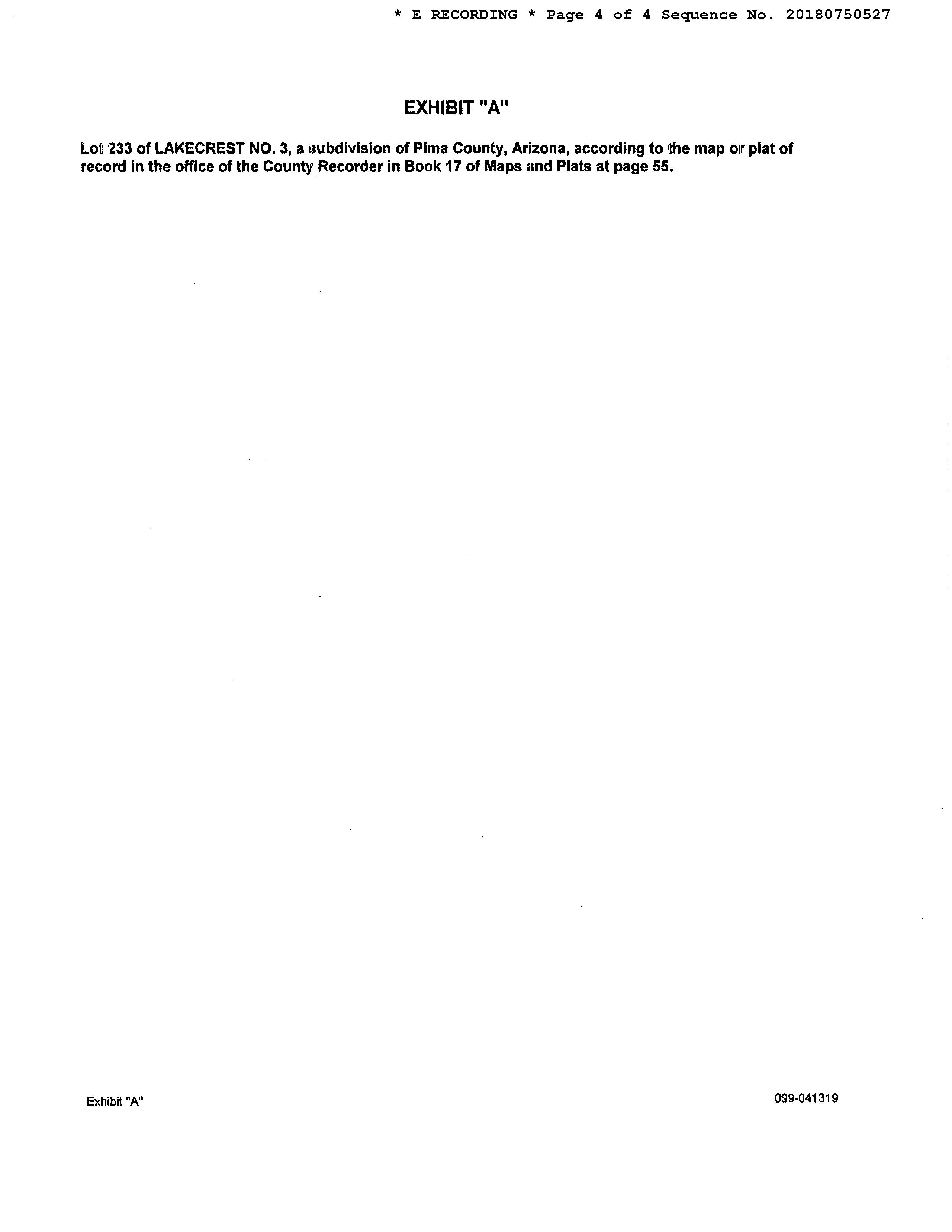 * E RECORDING * Page 4 of 4 Sequence No. 20180750527

EXHIBIT "A"

Lot 233 of LAKECREST NO. 3, a subdivision of Pima County, Arizona, according to the map or plat of record in the office of the County Recorder in Book 17 of Maps and Plats at page 55.

Exhibit "A"

099-041319